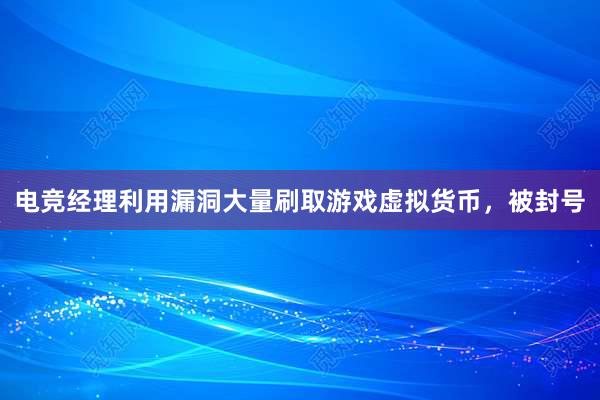 觅知网 觅知网 觅知网

电竞经理利用漏洞大量刷取游戏虚拟货币，被封号

觅知网 觅知网 觅知网